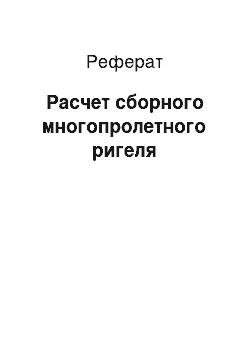 Реферат

Расчет сборного многопролетного ригеля